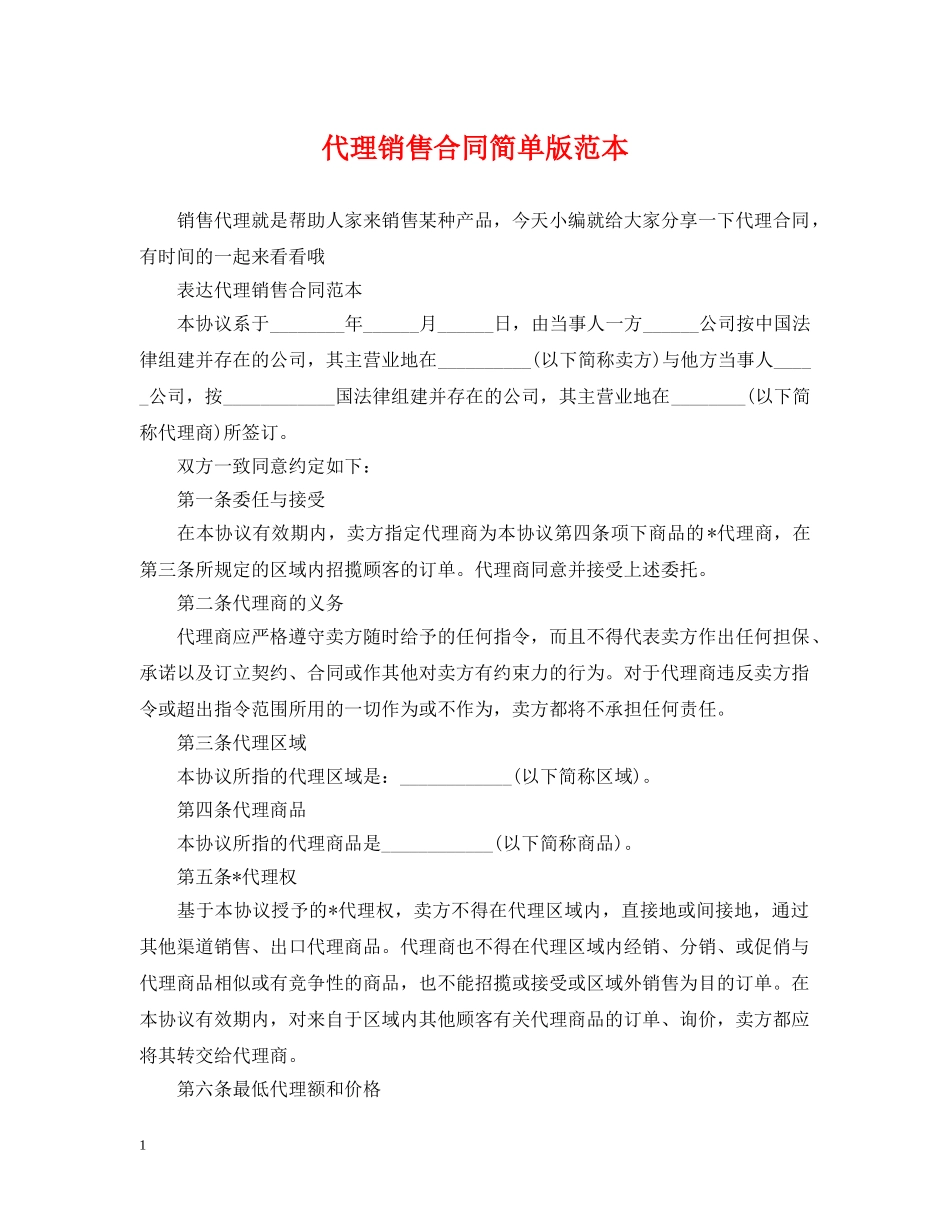 代理销售合同简单版范本

销售代理就是帮助人家来销售某种产品，今天小编就给大家分享一下代理合同，有时间的一起来看看哦

表达代理销售合同范本

本协议系于________年______月______日，由当事人一方______公司按中国法律组建并存在的公司，其主营业地在__________(以下简称卖方)与他方当事人_____公司，按____________国法律组建并存在的公司，其主营业地在________(以下简称代理商)所签订。

双方一致同意约定如下：

第一条委任与接受

在本协议有效期内，卖方指定代理商为本协议第四条项下商品的*代理商，在第三条所规定的区域内招揽顾客的订单。代理商同意并接受上述委托。

第二条代理商的义务

代理商应严格遵守卖方随时给予的任何指令，而且不得代表卖方作出任何担保、承诺以及订立契约、合同或作其他对卖方有约束力的行为。对于代理商违反卖方指令或超出指令范围所用的一切作为或不作为，卖方都将不承担任何责任。

第三条代理区域

本协议所指的代理区域是：____________(以下简称区域)。

第四条代理商品

本协议所指的代理商品是____________(以下简称商品)。

第五条*代理权

基于本协议授予的*代理权，卖方不得在代理区域内，直接地或间接地，通过其他渠道销售、出口代理商品。代理商也不得在代理区域内经销、分销、或促销与代理商品相似或有竞争性的商品，也不能招揽或接受或区域外销售为目的的订单。在本协议有效期内，对来自于区域内其他顾客有关代理商品的订单、询价，卖方都应将其转交给代理商。

第六条最低代理额和价格

1